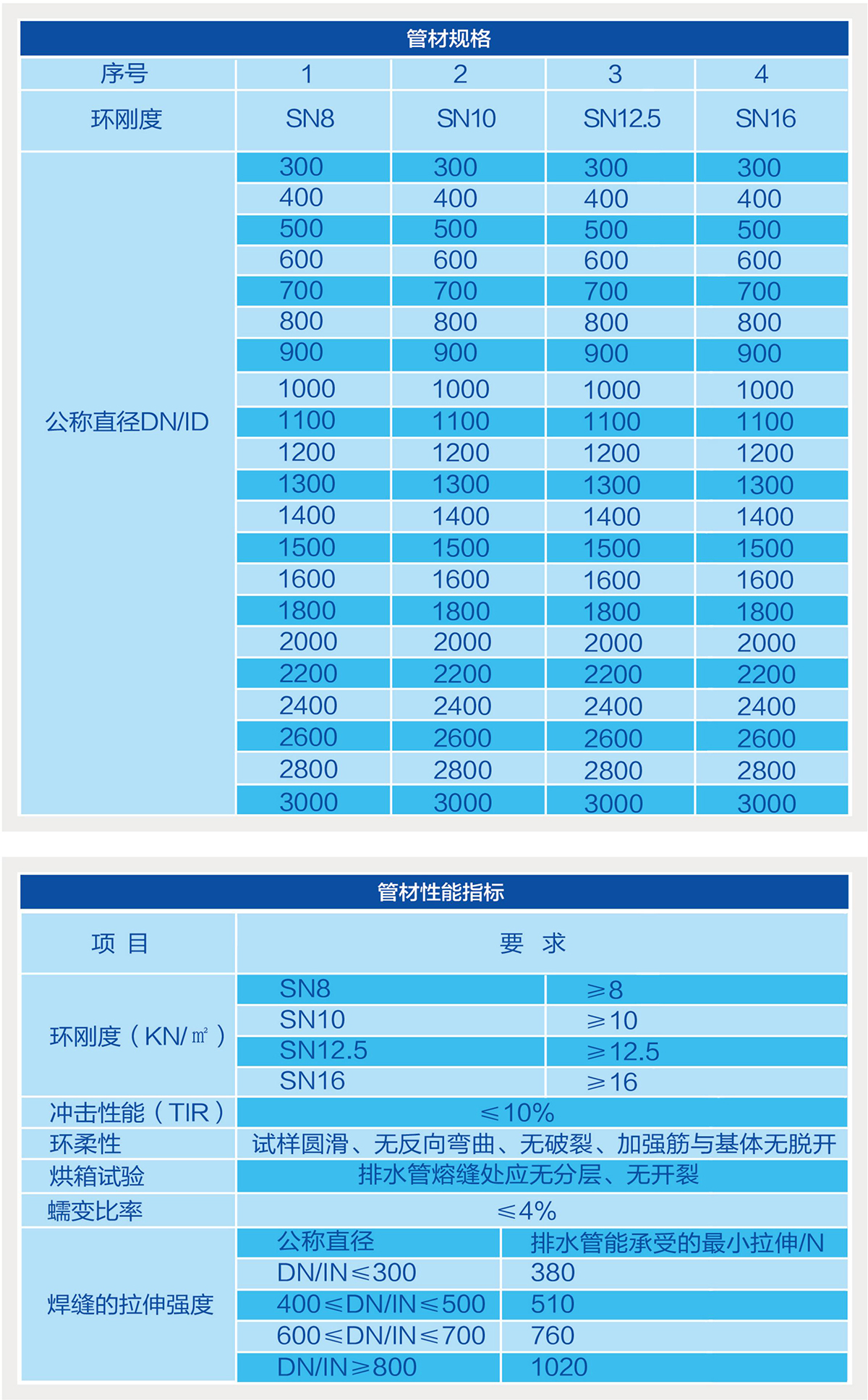 管材规格

| 序号 | 1 | 2 | 3 | 4 |
|---|---|---|---|---|
| 环刚度 | SN8 | SN10 | SN12.5 | SN16 |
| 公称直径DN/ID | 300 | 300 | 300 | 300 |
| | 400 | 400 | 400 | 400 |
| | 500 | 500 | 500 | 500 |
| | 600 | 600 | 600 | 600 |
| | 700 | 700 | 700 | 700 |
| | 800 | 800 | 800 | 800 |
| | 900 | 900 | 900 | 900 |
| | 1000 | 1000 | 1000 | 1000 |
| | 1100 | 1100 | 1100 | 1100 |
| | 1200 | 1200 | 1200 | 1200 |
| | 1300 | 1300 | 1300 | 1300 |
| | 1400 | 1400 | 1400 | 1400 |
| | 1500 | 1500 | 1500 | 1500 |
| | 1600 | 1600 | 1600 | 1600 |
| | 1800 | 1800 | 1800 | 1800 |
| | 2000 | 2000 | 2000 | 2000 |
| | 2200 | 2200 | 2200 | 2200 |
| | 2400 | 2400 | 2400 | 2400 |
| | 2600 | 2600 | 2600 | 2600 |
| | 2800 | 2800 | 2800 | 2800 |
| | 3000 | 3000 | 3000 | 3000 |

管材性能指标

| 项 目 | 要 求 | |
|---|---|---|
| 环刚度（KN/㎡） | SN8 | ≥8 |
| | SN10 | ≥10 |
| | SN12.5 | ≥12.5 |
| | SN16 | ≥16 |
| 冲击性能（TIR） | ≤10% | |
| 环柔性 | 试样圆滑、无反向弯曲、无破裂、加强筋与基体无脱开 | |
| 烘箱试验 | 排水管熔缝处应无分层、无开裂 | |
| 蠕变比率 | ≤4% | |
| 焊缝的拉伸强度 | 公称直径 | 排水管能承受的最小拉伸/N |
| | DN/IN≤300 | 380 |
| | 400≤DN/IN≤500 | 510 |
| | 600≤DN/IN≤700 | 760 |
| | DN/IN≥800 | 1020 |